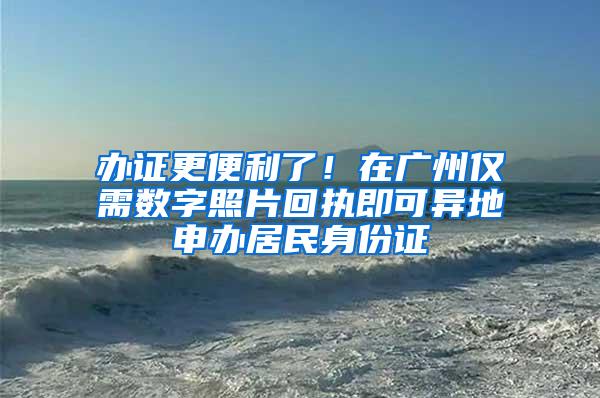 办证更便利了！在广州仅需数字照片回执即可异地申办居民身份证